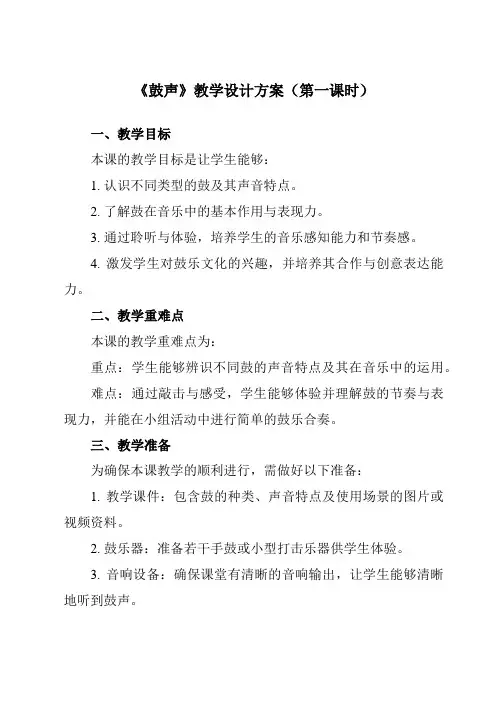 《鼓声》教学设计方案（第一课时）

一、教学目标

本课的教学目标是让学生能够：

1. 认识不同类型的鼓及其声音特点。

2. 了解鼓在音乐中的基本作用与表现力。

3. 通过聆听与体验，培养学生的音乐感知能力和节奏感。

4. 激发学生对鼓乐文化的兴趣，并培养其合作与创意表达能力。

二、教学重难点

本课的教学重难点为：

重点：学生能够辨识不同鼓的声音特点及其在音乐中的运用。

难点：通过敲击与感受，学生能够体验并理解鼓的节奏与表现力，并能在小组活动中进行简单的鼓乐合奏。

三、教学准备

为确保本课教学的顺利进行，需做好以下准备：

1. 教学课件：包含鼓的种类、声音特点及使用场景的图片或视频资料。

2. 鼓乐器：准备若干手鼓或小型打击乐器供学生体验。

3. 音响设备：确保课堂有清晰的音响输出，让学生能够清晰地听到鼓声。